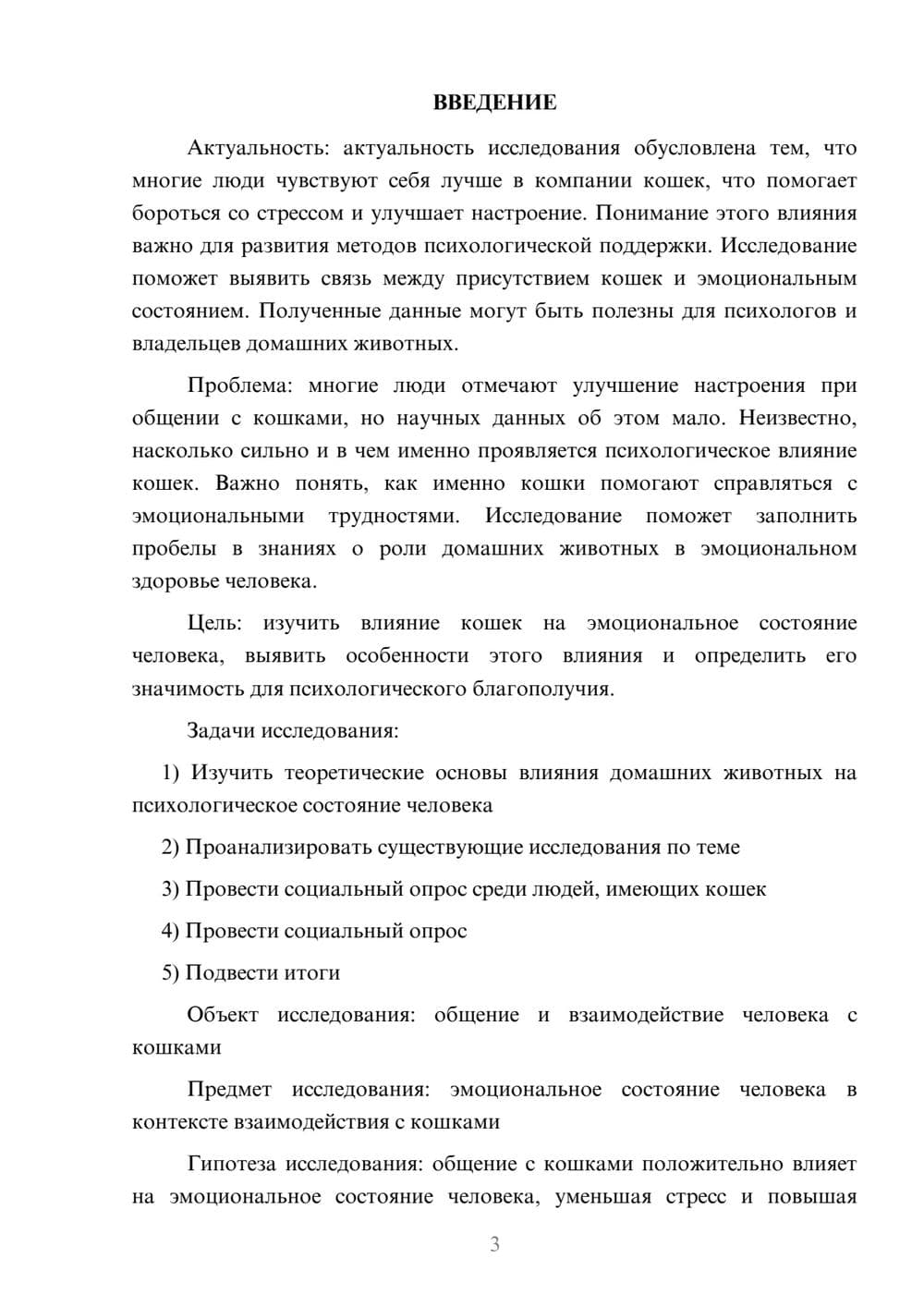 ВВЕДЕНИЕ

Актуальность: актуальность исследования обусловлена тем, что многие люди чувствуют себя лучше в компании кошек, что помогает бороться со стрессом и улучшает настроение. Понимание этого влияния важно для развития методов психологической поддержки. Исследование поможет выявить связь между присутствием кошек и эмоциональным состоянием. Полученные данные могут быть полезны для психологов и владельцев домашних животных.

Проблема: многие люди отмечают улучшение настроения при общении с кошками, но научных данных об этом мало. Неизвестно, насколько сильно и в чем именно проявляется психологическое влияние кошек. Важно понять, как именно кошки помогают справляться с эмоциональными трудностями. Исследование поможет заполнить пробелы в знаниях о роли домашних животных в эмоциональном здоровье человека.

Цель: изучить влияние кошек на эмоциональное состояние человека, выявить особенности этого влияния и определить его значимость для психологического благополучия.

Задачи исследования:

1) Изучить теоретические основы влияния домашних животных на психологическое состояние человека

2) Проанализировать существующие исследования по теме

3) Провести социальный опрос среди людей, имеющих кошек

4) Провести социальный опрос

5) Подвести итоги

Объект исследования: общение и взаимодействие человека с кошками

Предмет исследования: эмоциональное состояние человека в контексте взаимодействия с кошками

Гипотеза исследования: общение с кошками положительно влияет на эмоциональное состояние человека, уменьшая стресс и повышая

3